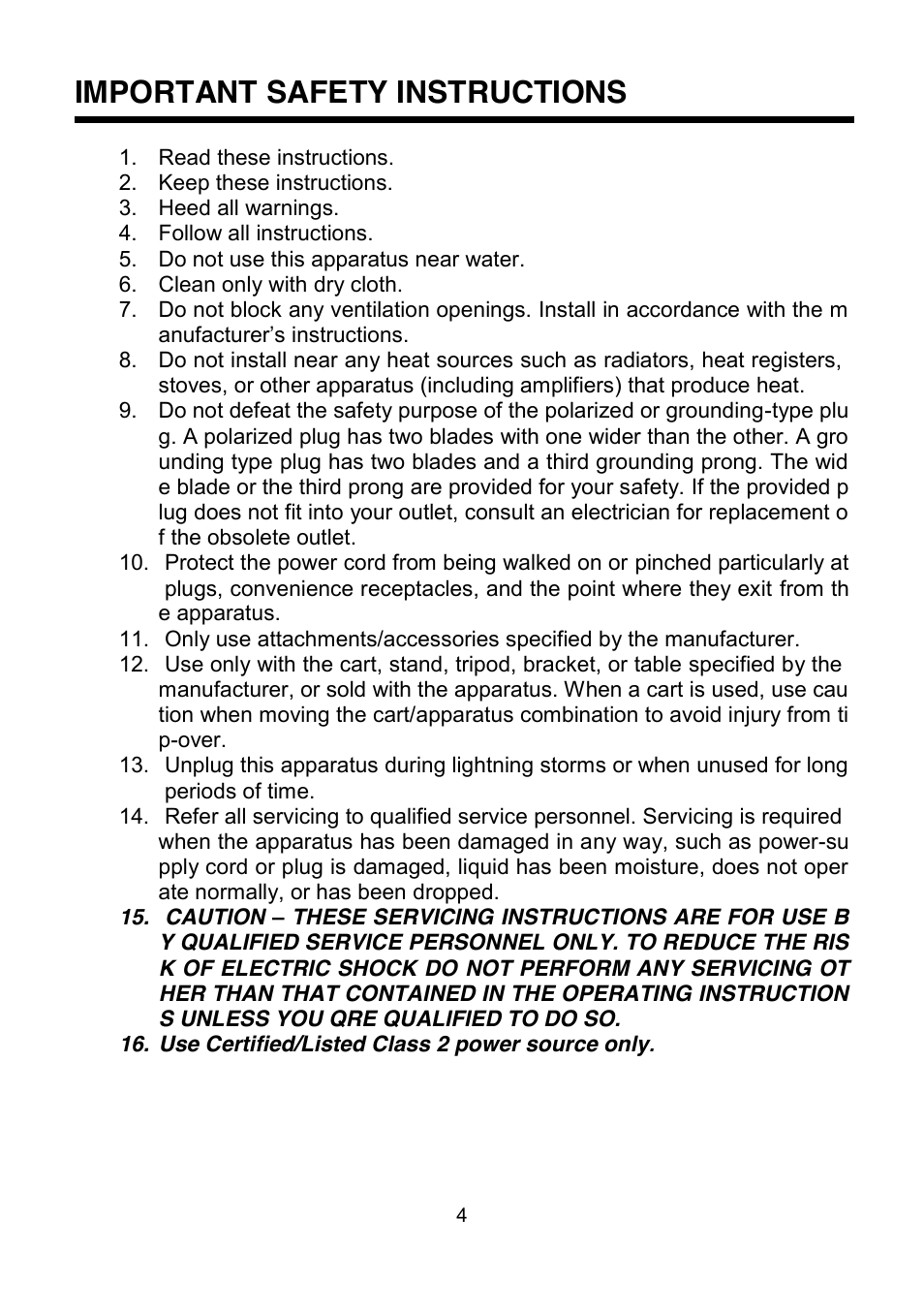 IMPORTANT SAFETY INSTRUCTIONS

1. Read these instructions.
2. Keep these instructions.
3. Heed all warnings.
4. Follow all instructions.
5. Do not use this apparatus near water.
6. Clean only with dry cloth.
7. Do not block any ventilation openings. Install in accordance with the m anufacturer's instructions.
8. Do not install near any heat sources such as radiators, heat registers, stoves, or other apparatus (including amplifiers) that produce heat.
9. Do not defeat the safety purpose of the polarized or grounding-type plu g. A polarized plug has two blades with one wider than the other. A gro unding type plug has two blades and a third grounding prong. The wid e blade or the third prong are provided for your safety. If the provided p lug does not fit into your outlet, consult an electrician for replacement o f the obsolete outlet.
10. Protect the power cord from being walked on or pinched particularly at plugs, convenience receptacles, and the point where they exit from th e apparatus.
11. Only use attachments/accessories specified by the manufacturer.
12. Use only with the cart, stand, tripod, bracket, or table specified by the manufacturer, or sold with the apparatus. When a cart is used, use cau tion when moving the cart/apparatus combination to avoid injury from ti p-over.
13. Unplug this apparatus during lightning storms or when unused for long periods of time.
14. Refer all servicing to qualified service personnel. Servicing is required when the apparatus has been damaged in any way, such as power-su pply cord or plug is damaged, liquid has been moisture, does not oper ate normally, or has been dropped.
15. CAUTION – THESE SERVICING INSTRUCTIONS ARE FOR USE B Y QUALIFIED SERVICE PERSONNEL ONLY. TO REDUCE THE RIS K OF ELECTRIC SHOCK DO NOT PERFORM ANY SERVICING OT HER THAN THAT CONTAINED IN THE OPERATING INSTRUCTION S UNLESS YOU QRE QUALIFIED TO DO SO.
16. Use Certified/Listed Class 2 power source only.

4